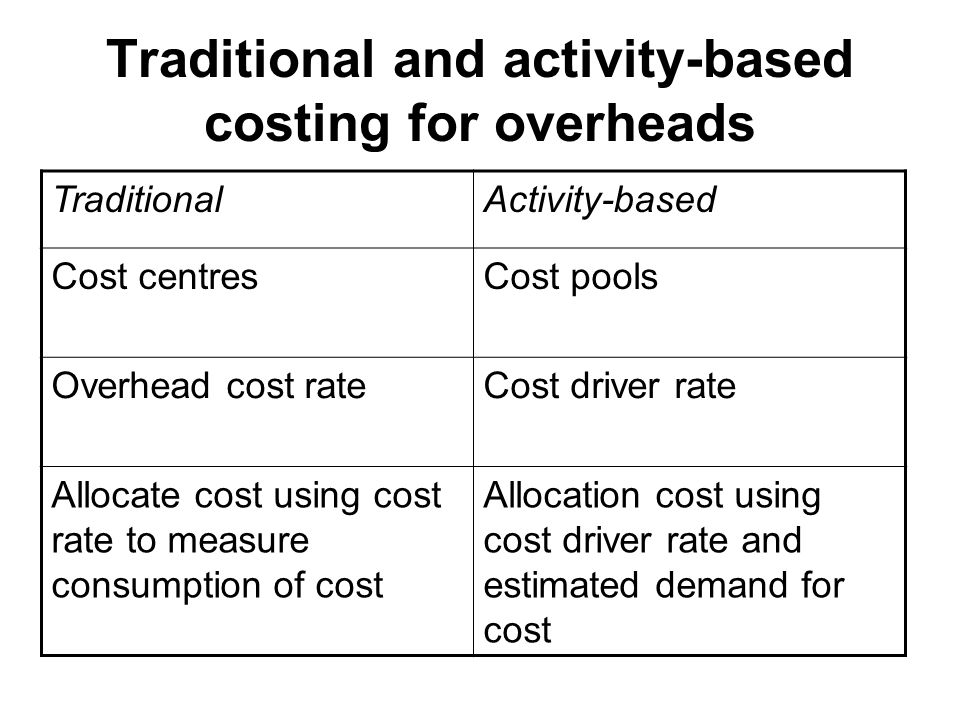 Traditional and activity-based costing for overheads

| Traditional | Activity-based |
|---|---|
| Cost centres | Cost pools |
| Overhead cost rate | Cost driver rate |
| Allocate cost using cost rate to measure consumption of cost | Allocation cost using cost driver rate and estimated demand for cost |